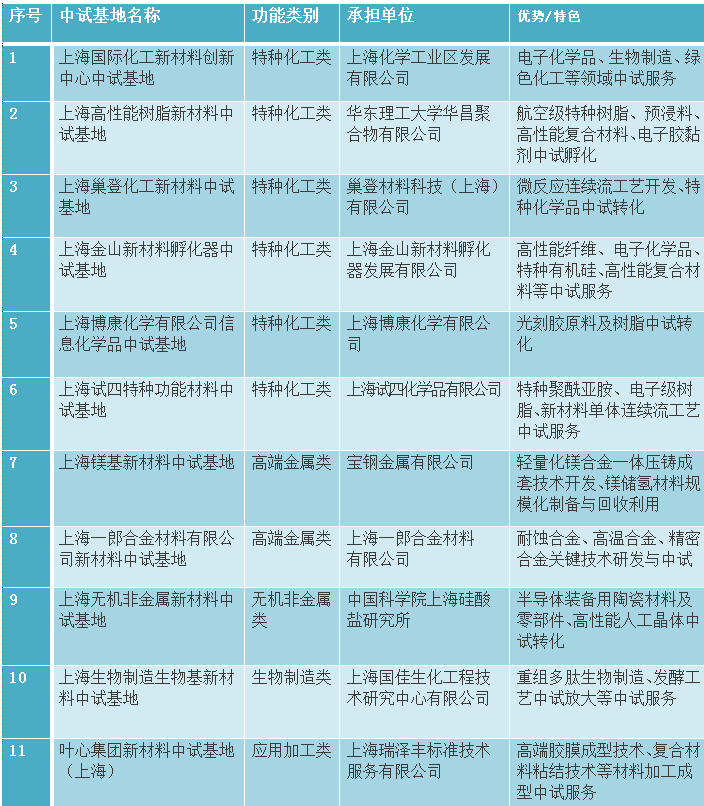 | 序号 | 中试基地名称 | 功能类别 | 承担单位 | 优势/特色 |
|---|---|---|---|---|
| 1 | 上海国际化工新材料创新中心中试基地 | 特种化工类 | 上海化学工业区发展有限公司 | 电子化学品、生物制造、绿色化工等领域中试服务 |
| 2 | 上海高性能树脂新材料中试基地 | 特种化工类 | 华东理工大学华昌聚合物有限公司 | 航空级特种树脂、预浸料、高性能复合材料、电子胶黏剂中试孵化 |
| 3 | 上海巢登化工新材料中试基地 | 特种化工类 | 巢登材料科技（上海）有限公司 | 微反应连续流工艺开发、特种化学品中试转化 |
| 4 | 上海金山新材料孵化器中试基地 | 特种化工类 | 上海金山新材料孵化器发展有限公司 | 高性能纤维、电子化学品、特种有机硅、高性能复合材料等中试服务 |
| 5 | 上海博康化学有限公司信息化学品中试基地 | 特种化工类 | 上海博康化学有限公司 | 光刻胶原料及树脂中试转化 |
| 6 | 上海试四特种功能材料中试基地 | 特种化工类 | 上海试四化学品有限公司 | 特种聚酰亚胺、电子级树脂、新材料单体连续流工艺中试服务 |
| 7 | 上海镁基新材料中试基地 | 高端金属类 | 宝钢金属有限公司 | 轻量化镁合金一体压铸成套技术开发、镁储氢材料规模化制备与回收利用 |
| 8 | 上海一郎合金材料有限公司新材料中试基地 | 高端金属类 | 上海一郎合金材料有限公司 | 耐蚀合金、高温合金、精密合金关键技术研发与中试 |
| 9 | 上海无机非金属新材料中试基地 | 无机非金属类 | 中国科学院上海硅酸盐研究所 | 半导体装备用陶瓷材料及零部件、高性能人工晶体中试转化 |
| 10 | 上海生物制造生物基新材料中试基地 | 生物制造类 | 上海国佳生化工程技术研究中心有限公司 | 重组多肽生物制造、发酵工艺中试放大等中试服务 |
| 11 | 叶心集团新材料中试基地（上海） | 应用加工类 | 上海瑞泽丰标准技术服务有限公司 | 高端胶膜成型技术、复合材料粘结技术等材料加工成型中试服务 |